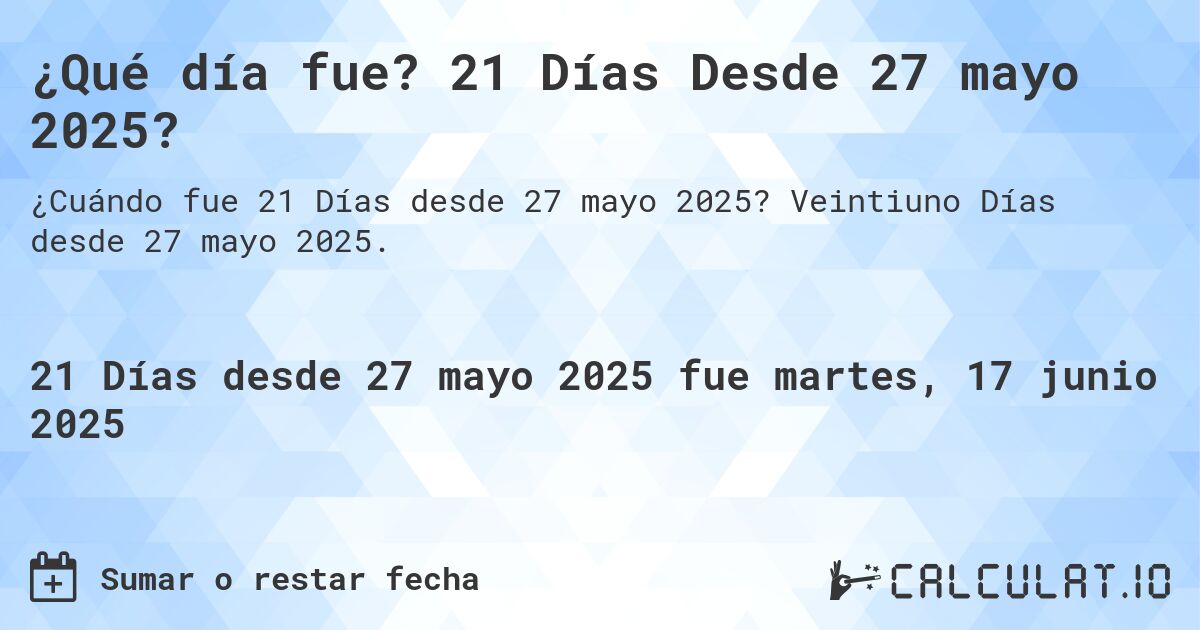 ¿Qué día fue? 21 Días Desde 27 mayo 2025?

¿Cuándo fue 21 Días desde 27 mayo 2025? Veintiuno Días desde 27 mayo 2025.

21 Días desde 27 mayo 2025 fue martes, 17 junio 2025

Sumar o restar fecha

CALCULAT.IO